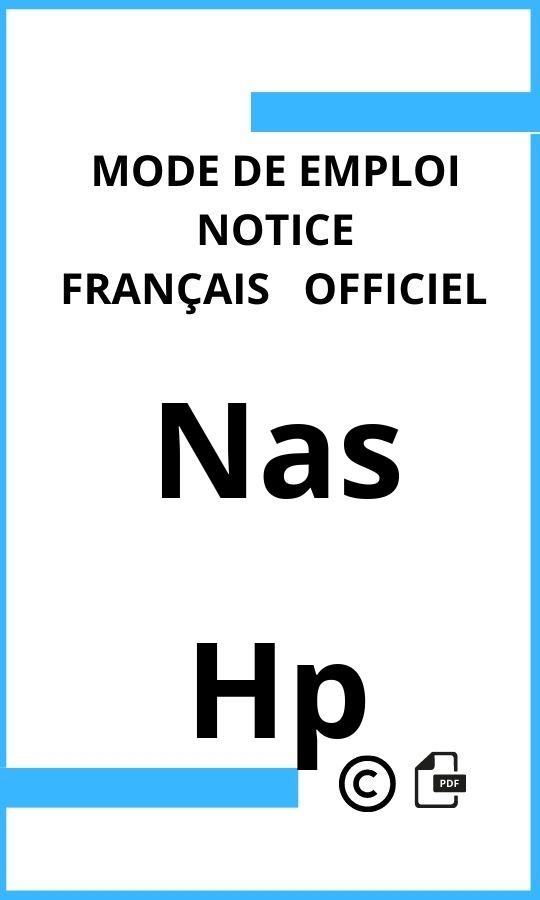 MODE DE EMPLOI
NOTICE
FRANÇAIS OFFICIEL

Nas

Hp

©

PDF